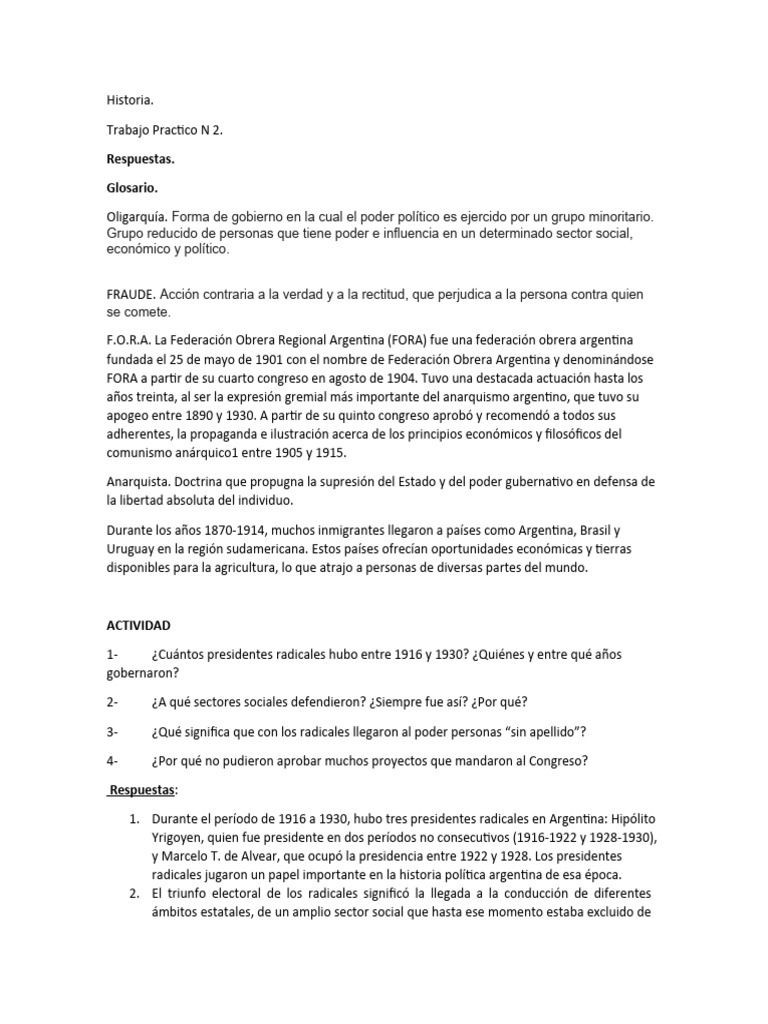 Historia.

Trabajo Practico N 2.

Respuestas.

Glosario.

Oligarquía. Forma de gobierno en la cual el poder político es ejercido por un grupo minoritario. Grupo reducido de personas que tiene poder e influencia en un determinado sector social, económico y político.

FRAUDE. Acción contraria a la verdad y a la rectitud, que perjudica a la persona contra quien se comete.

F.O.R.A. La Federación Obrera Regional Argentina (FORA) fue una federación obrera argentina fundada el 25 de mayo de 1901 con el nombre de Federación Obrera Argentina y denominándose FORA a partir de su cuarto congreso en agosto de 1904. Tuvo una destacada actuación hasta los años treinta, al ser la expresión gremial más importante del anarquismo argentino, que tuvo su apogeo entre 1890 y 1930. A partir de su quinto congreso aprobó y recomendó a todos sus adherentes, la propaganda e ilustración acerca de los principios económicos y filosóficos del comunismo anárquico1 entre 1905 y 1915.

Anarquista. Doctrina que propugna la supresión del Estado y del poder gubernativo en defensa de la libertad absoluta del individuo.

Durante los años 1870-1914, muchos inmigrantes llegaron a países como Argentina, Brasil y Uruguay en la región sudamericana. Estos países ofrecían oportunidades económicas y tierras disponibles para la agricultura, lo que atrajo a personas de diversas partes del mundo.

ACTIVIDAD

1- ¿Cuántos presidentes radicales hubo entre 1916 y 1930? ¿Quiénes y entre qué años gobernaron?

2- ¿A qué sectores sociales defendieron? ¿Siempre fue así? ¿Por qué?

3- ¿Qué significa que con los radicales llegaron al poder personas “sin apellido”?

4- ¿Por qué no pudieron aprobar muchos proyectos que mandaron al Congreso?

Respuestas:

1. Durante el período de 1916 a 1930, hubo tres presidentes radicales en Argentina: Hipólito Yrigoyen, quien fue presidente en dos períodos no consecutivos (1916-1922 y 1928-1930), y Marcelo T. de Alvear, que ocupó la presidencia entre 1922 y 1928. Los presidentes radicales jugaron un papel importante en la historia política argentina de esa época.
2. El triunfo electoral de los radicales significó la llegada a la conducción de diferentes ámbitos estatales, de un amplio sector social que hasta ese momento estaba excluido de